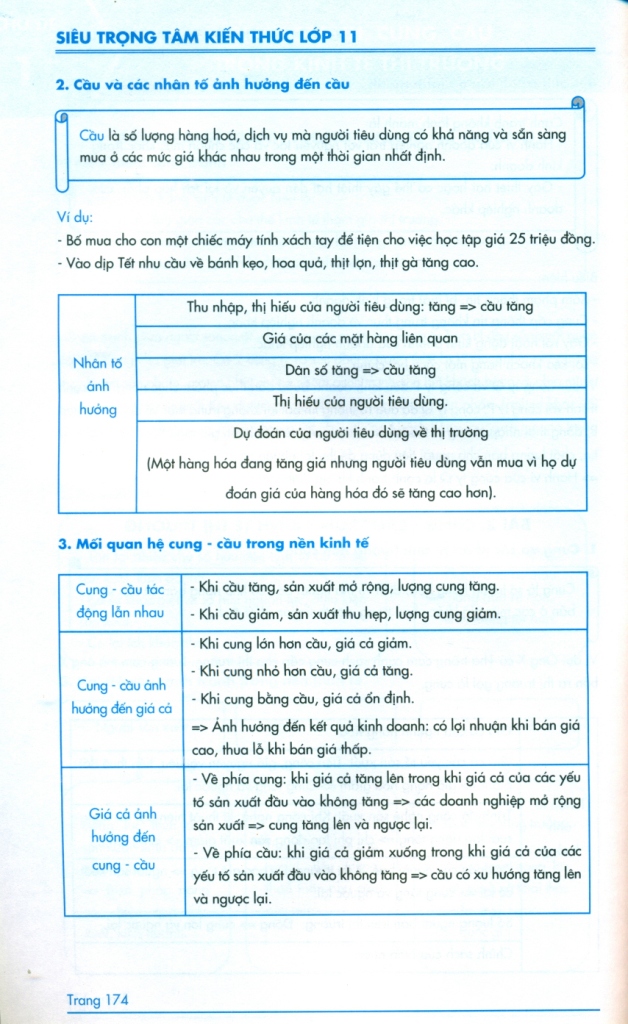 SIÊU TRỌNG TÂM KIẾN THỨC LỚP 11

2. Cầu và các nhân tố ảnh hưởng đến cầu

Cầu là số lượng hàng hoá, dịch vụ mà người tiêu dùng có khả năng và sẵn sàng mua ở các mức giá khác nhau trong một thời gian nhất định.

Ví dụ:
- Bố mua cho con một chiếc máy tính xách tay để tiện cho việc học tập giá 25 triệu đồng.
- Vào dịp Tết nhu cầu về bánh kẹo, hoa quả, thịt lợn, thịt gà tăng cao.

| Nhân tố ảnh hưởng | Thu nhập, thị hiếu của người tiêu dùng: tăng => cầu tăng |
|---|---|
| | Giá của các mặt hàng liên quan |
| | Dân số tăng => cầu tăng |
| | Thị hiếu của người tiêu dùng. |
| | Dự đoán của người tiêu dùng về thị trường (Một hàng hóa đang tăng giá nhưng người tiêu dùng vẫn mua vì họ dự đoán giá của hàng hóa đó sẽ tăng cao hơn). |

3. Mối quan hệ cung - cầu trong nền kinh tế

| Cung - cầu tác động lẫn nhau | - Khi cầu tăng, sản xuất mở rộng, lượng cung tăng. - Khi cầu giảm, sản xuất thu hẹp, lượng cung giảm. |
|---|---|
| Cung - cầu ảnh hưởng đến giá cả | - Khi cung lớn hơn cầu, giá cả giảm. - Khi cung nhỏ hơn cầu, giá cả tăng. - Khi cung bằng cầu, giá cả ổn định. => Ảnh hưởng đến kết quả kinh doanh: có lợi nhuận khi bán giá cao, thua lỗ khi bán giá thấp. |
| Giá cả ảnh hưởng đến cung - cầu | - Về phía cung: khi giá cả tăng lên trong khi giá cả của các yếu tố sản xuất đầu vào không tăng => các doanh nghiệp mở rộng sản xuất => cung tăng lên và ngược lại. - Về phía cầu: khi giá cả giảm xuống trong khi giá cả của các yếu tố sản xuất đầu vào không tăng => cầu có xu hướng tăng lên và ngược lại. |

Trang 174